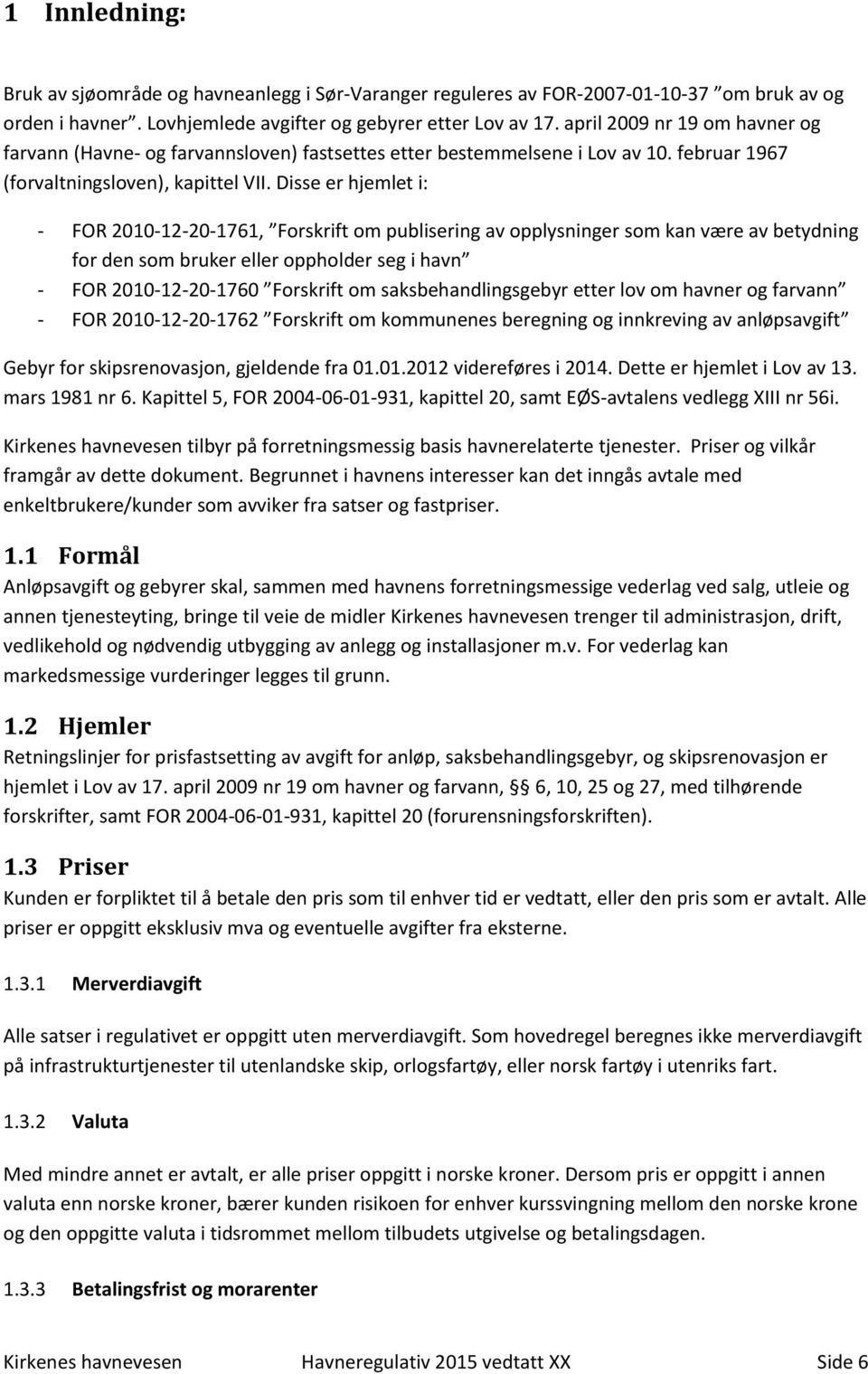 1 Innledning:

Bruk av sjøområde og havneanlegg i Sør-Varanger reguleres av FOR-2007-01-10-37 ”om bruk av og orden i havner”. Lovhjemlede avgifter og gebyrer etter Lov av 17. april 2009 nr 19 om havner og farvann (Havne- og farvannsloven) fastsettes etter bestemmelsene i Lov av 10. februar 1967 (forvaltningsloven), kapittel VII. Disse er hjemlet i:

- FOR 2010-12-20-1761, ”Forskrift om publisering av opplysninger som kan være av betydning for den som bruker eller oppholder seg i havn”
- FOR 2010-12-20-1760 ”Forskrift om saksbehandlingsgebyr etter lov om havner og farvann”
- FOR 2010-12-20-1762 ”Forskrift om kommunenes beregning og innkreving av anløpsavgift”

Gebyr for skipsrenovasjon, gjeldende fra 01.01.2012 videreføres i 2014. Dette er hjemlet i Lov av 13. mars 1981 nr 6. Kapittel 5, FOR 2004-06-01-931, kapittel 20, samt EØS-avtalens vedlegg XIII nr 56i.

Kirkenes havnevesen tilbyr på forretningsmessig basis havnerelaterte tjenester. Priser og vilkår framgår av dette dokument. Begrunnet i havnens interesser kan det inngås avtale med enkeltbrukere/kunder som avviker fra satser og fastpriser.

1.1 Formål
Anløpsavgift og gebyrer skal, sammen med havnens forretningsmessige vederlag ved salg, utleie og annen tjenesteyting, bringe til veie de midler Kirkenes havnevesen trenger til administrasjon, drift, vedlikehold og nødvendig utbygging av anlegg og installasjoner m.v. For vederlag kan markedsmessige vurderinger legges til grunn.

1.2 Hjemler
Retningslinjer for prisfastsetting av avgift for anløp, saksbehandlingsgebyr, og skipsrenovasjon er hjemlet i Lov av 17. april 2009 nr 19 om havner og farvann, §§ 6, 10, 25 og 27, med tilhørende forskrifter, samt FOR 2004-06-01-931, kapittel 20 (forurensningsforskriften).

1.3 Priser
Kunden er forpliktet til å betale den pris som til enhver tid er vedtatt, eller den pris som er avtalt. Alle priser er oppgitt eksklusiv mva og eventuelle avgifter fra eksterne.

1.3.1 Merverdiavgift

Alle satser i regulativet er oppgitt uten merverdiavgift. Som hovedregel beregnes ikke merverdiavgift på infrastrukturtjenester til utenlandske skip, orlogsfartøy, eller norsk fartøy i utenriks fart.

1.3.2 Valuta

Med mindre annet er avtalt, er alle priser oppgitt i norske kroner. Dersom pris er oppgitt i annen valuta enn norske kroner, bærer kunden risikoen for enhver kurssvingning mellom den norske krone og den oppgitte valuta i tidsrommet mellom tilbudets utgivelse og betalingsdagen.

1.3.3 Betalingsfrist og morarenter

Kirkenes havnevesen Havneregulativ 2015 vedtatt XX Side 6